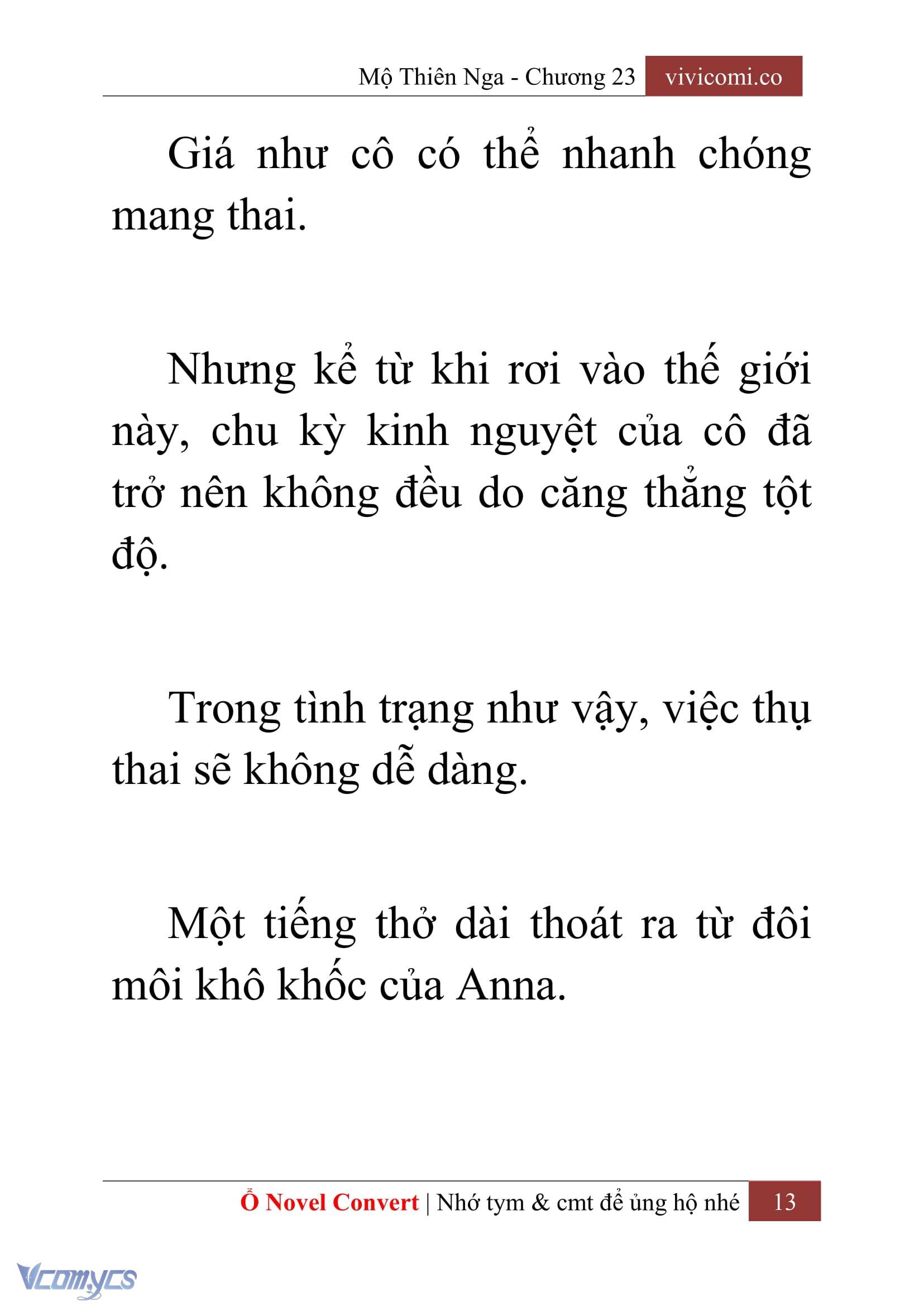 Mộ Thiên Nga - Chương 23 vivicomi.co

Giá như cô có thể nhanh chóng mang thai.

Nhưng kể từ khi rơi vào thế giới này, chu kỳ kinh nguyệt của cô đã trở nên không đều do căng thẳng tột độ.

Trong tình trạng như vậy, việc thụ thai sẽ không dễ dàng.

Một tiếng thở dài thoát ra từ đôi môi khô khốc của Anna.

Ổ Novel Convert | Nhớ tym & cmt để ủng hộ nhé 13

Vcomycs